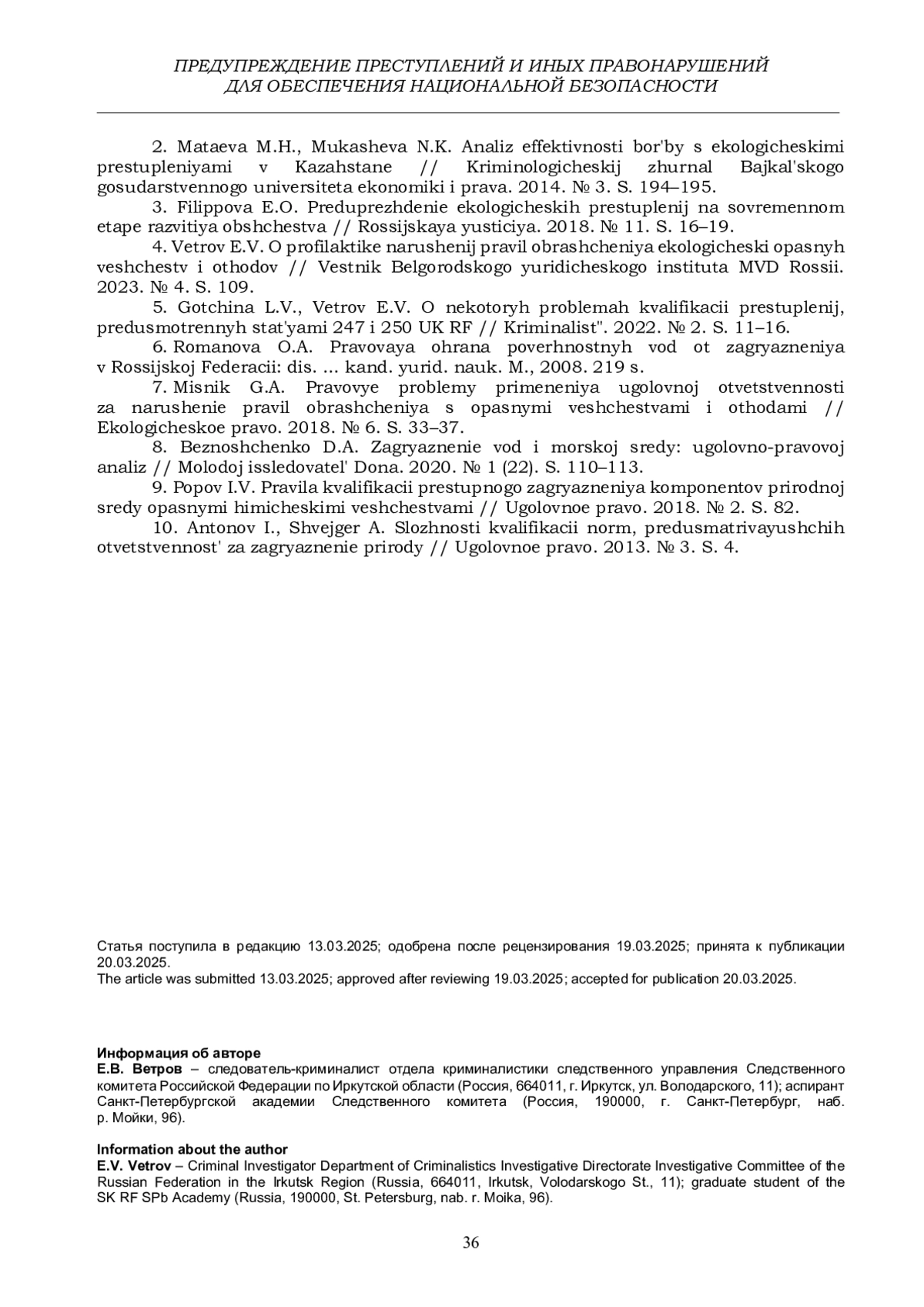 ПРЕДУПРЕЖДЕНИЕ ПРЕСТУПЛЕНИЙ И ИНЫХ ПРАВОНАРУШЕНИЙ
ДЛЯ ОБЕСПЕЧЕНИЯ НАЦИОНАЛЬНОЙ БЕЗОПАСНОСТИ

2. Mataeva M.H., Mukasheva N.K. Analiz effektivnosti bor'by s ekologicheskimi prestupleniyami v Kazahstane // Kriminologicheskij zhurnal Bajkal'skogo gosudarstvennogo universiteta ekonomiki i prava. 2014. № 3. S. 194–195.

3. Filippova E.O. Preduprezhdenie ekologicheskih prestuplenij na sovremennom etape razvitiya obshchestva // Rossijskaya yusticiya. 2018. № 11. S. 16–19.

4. Vetrov E.V. O profilaktike narushenij pravil obrashcheniya ekologicheski opasnyh veshchestv i othodov // Vestnik Belgorodskogo yuridicheskogo instituta MVD Rossii. 2023. № 4. S. 109.

5. Gotchina L.V., Vetrov E.V. O nekotoryh problemah kvalifikacii prestuplenij, predusmotrennyh stat'yami 247 i 250 UK RF // Kriminalist". 2022. № 2. S. 11–16.

6. Romanova O.A. Pravovaya ohrana poverhnostnyh vod ot zagryazneniya v Rossijskoj Federacii: dis. ... kand. yurid. nauk. M., 2008. 219 s.

7. Misnik G.A. Pravovye problemy primeneniya ugolovnoj otvetstvennosti za narushenie pravil obrashcheniya s opasnymi veshchestvami i othodami // Ekologicheskoe pravo. 2018. № 6. S. 33–37.

8. Beznoshchenko D.A. Zagryaznenie vod i morskoj sredy: ugolovno-pravovoj analiz // Molodoj issledovatel' Dona. 2020. № 1 (22). S. 110–113.

9. Popov I.V. Pravila kvalifikacii prestupnogo zagryazneniya komponentov prirodnoj sredy opasnymi himicheskimi veshchestvami // Ugolovnoe pravo. 2018. № 2. S. 82.

10. Antonov I., Shvejger A. Slozhnosti kvalifikacii norm, predusmatrivayushchih otvetstvennost' za zagryaznenie prirody // Ugolovnoe pravo. 2013. № 3. S. 4.

Статья поступила в редакцию 13.03.2025; одобрена после рецензирования 19.03.2025; принята к публикации 20.03.2025.
The article was submitted 13.03.2025; approved after reviewing 19.03.2025; accepted for publication 20.03.2025.

Информация об авторе
Е.В. Ветров – следователь-криминалист отдела криминалистики следственного управления Следственного комитета Российской Федерации по Иркутской области (Россия, 664011, г. Иркутск, ул. Володарского, 11); аспирант Санкт-Петербургской академии Следственного комитета (Россия, 190000, г. Санкт-Петербург, наб. р. Мойки, 96).

Information about the author
E.V. Vetrov – Criminal Investigator Department of Criminalistics Investigative Directorate Investigative Committee of the Russian Federation in the Irkutsk Region (Russia, 664011, Irkutsk, Volodarskogo St., 11); graduate student of the SK RF SPb Academy (Russia, 190000, St. Petersburg, nab. r. Moika, 96).

36